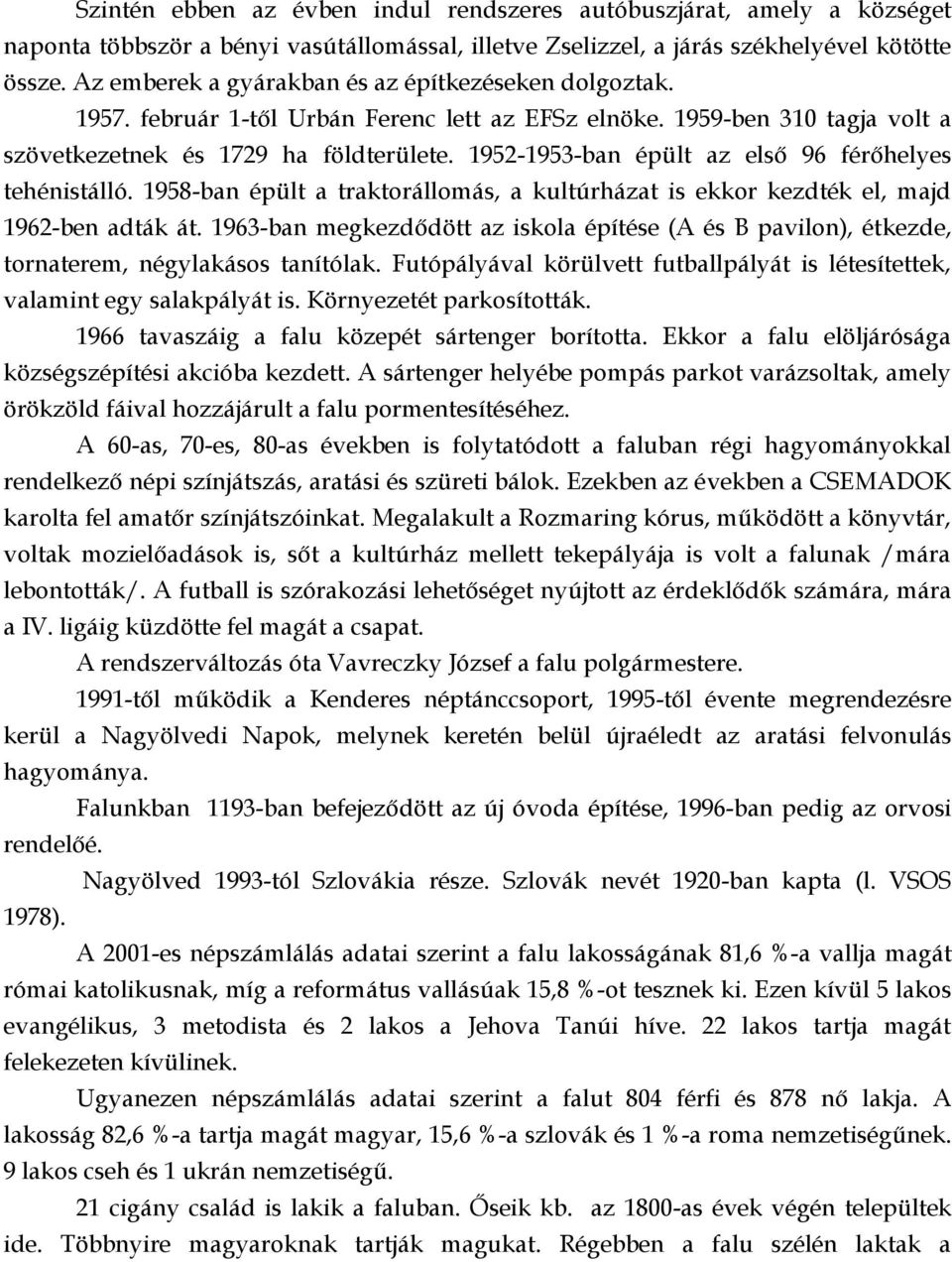 Szintén ebben az évben indul rendszeres autóbuszjárat, amely a községet naponta többször a bényi vasútállomással, illetve Zselizzel, a járás székhelyével kötötte össze. Az emberek a gyárakban és az építkezéseken dolgoztak. 1957. február 1-től Urbán Ferenc lett az EFSz elnöke. 1959-ben 310 tagja volt a szövetkezetnek és 1729 ha földterülete. 1952-1953-ban épült az első 96 férőhelyes tehénistálló. 1958-ban épült a traktorállomás, a kultúrházat is ekkor kezdték el, majd 1962-ben adták át. 1963-ban megkezdődött az iskola építése (A és B pavilon), étkezde, tornaterem, négylakásos tanítólak. Futópályával körülvett futballpályát is létesítettek, valamint egy salakpályát is. Környezetét parkosították.

1966 tavaszáig a falu közepét sártenger borította. Ekkor a falu elöljárósága községszépítési akcióba kezdett. A sártenger helyébe pompás parkot varázsoltak, amely örökzöld fáival hozzájárult a falu pormentesítéséhez.

A 60-as, 70-es, 80-as években is folytatódott a faluban régi hagyományokkal rendelkező népi színjátszás, aratási és szüreti bálok. Ezekben az években a CSEMADOK karolta fel amatőr színjátszóinkat. Megalakult a Rozmaring kórus, működött a könyvtár, voltak mozielőadások is, sőt a kultúrház mellett tekepályája is volt a falunak /mára lebontották/. A futball is szórakozási lehetőséget nyújtott az érdeklődők számára, mára a IV. ligáig küzdötte fel magát a csapat.

A rendszerváltozás óta Vavreczky József a falu polgármestere.

1991-től működik a Kenderes néptánccsoport, 1995-től évente megrendezésre kerül a Nagyölvedi Napok, melynek keretén belül újraéledt az aratási felvonulás hagyománya.

Falunkban 1193-ban befejeződött az új óvoda építése, 1996-ban pedig az orvosi rendelőé.

Nagyölved 1993-tól Szlovákia része. Szlovák nevét 1920-ban kapta (l. VSOS 1978).

A 2001-es népszámlálás adatai szerint a falu lakosságának 81,6 %-a vallja magát római katolikusnak, míg a református vallásúak 15,8 %-ot tesznek ki. Ezen kívül 5 lakos evangélikus, 3 metodista és 2 lakos a Jehova Tanúi híve. 22 lakos tartja magát felekezeten kívülinek.

Ugyanezen népszámlálás adatai szerint a falut 804 férfi és 878 nő lakja. A lakosság 82,6 %-a tartja magát magyar, 15,6 %-a szlovák és 1 %-a roma nemzetiségűnek. 9 lakos cseh és 1 ukrán nemzetiségű.

21 cigány család is lakik a faluban. Őseik kb. az 1800-as évek végén települtek ide. Többnyire magyaroknak tartják magukat. Régebben a falu szélén laktak a